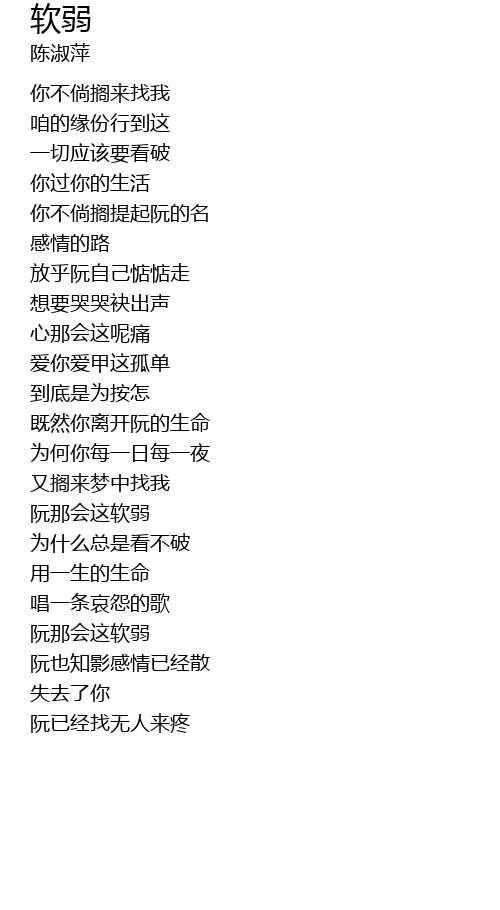 软弱
陈淑萍

你不倘搁来找我
咱的缘份行到这
一切应该要看破
你过你的生活
你不倘搁提起阮的名
感情的路
放乎阮自己惦惦走
想要哭哭袂出声
心那会这呢痛
爱你爱甲这孤单
到底是为按怎
既然你离开阮的生命
为何你每一日每一夜
又搁来梦中找我
阮那会这软弱
为什么总是看不破
用一生的生命
唱一条哀怨的歌
阮那会这软弱
阮也知影感情已经散
失去了你
阮已经找无人来疼